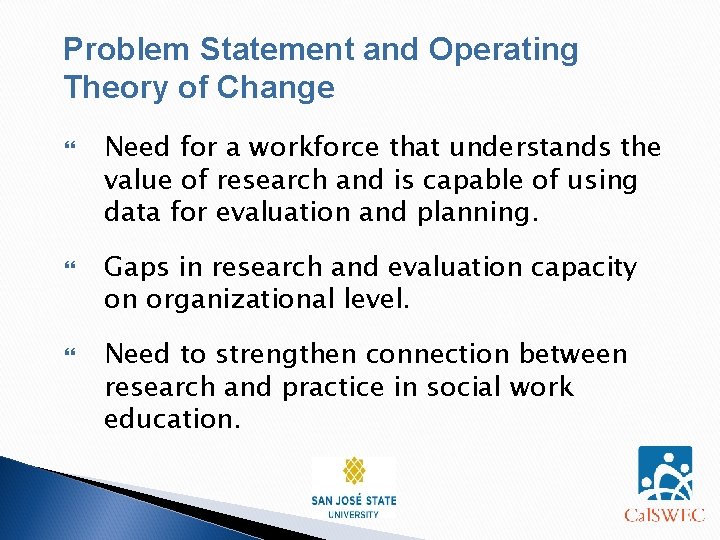 Problem Statement and Operating Theory of Change

Need for a workforce that understands the value of research and is capable of using data for evaluation and planning.

Gaps in research and evaluation capacity on organizational level.

Need to strengthen connection between research and practice in social work education.

SAN JOSÉ STATE UNIVERSITY

CalSWEC